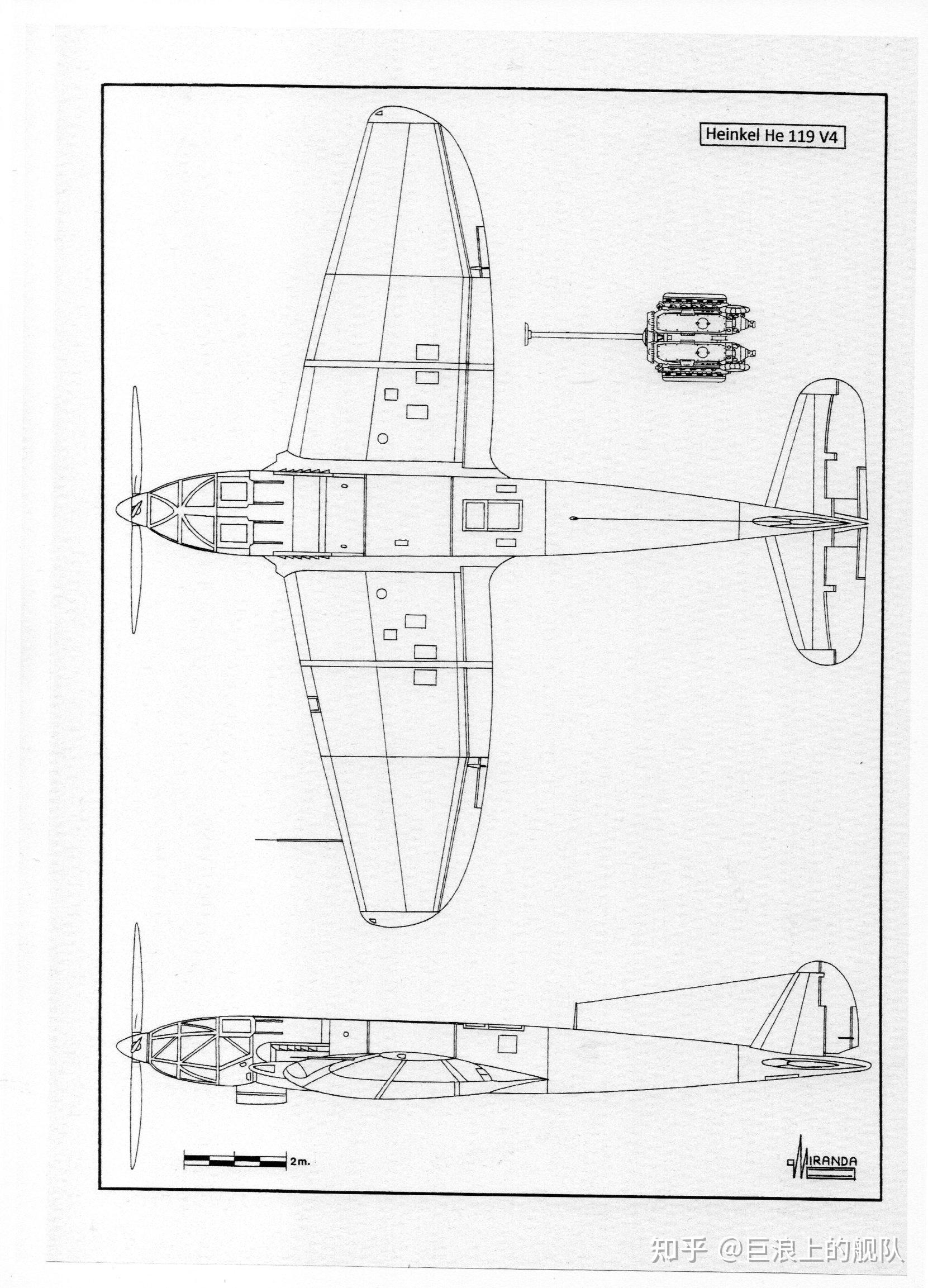 Heinkel He 119 V4

2m.

MIRANDA

知乎 @巨浪上的舰队